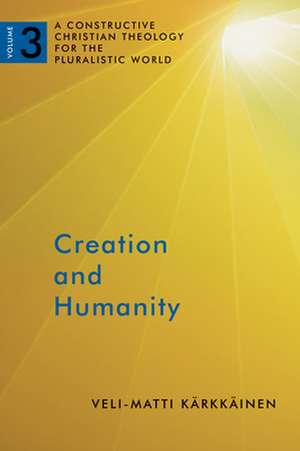 VOLUME 3
A CONSTRUCTIVE CHRISTIAN THEOLOGY FOR THE PLURALISTIC WORLD

Creation and Humanity

VELI-MATTI KÄRKKÄINEN